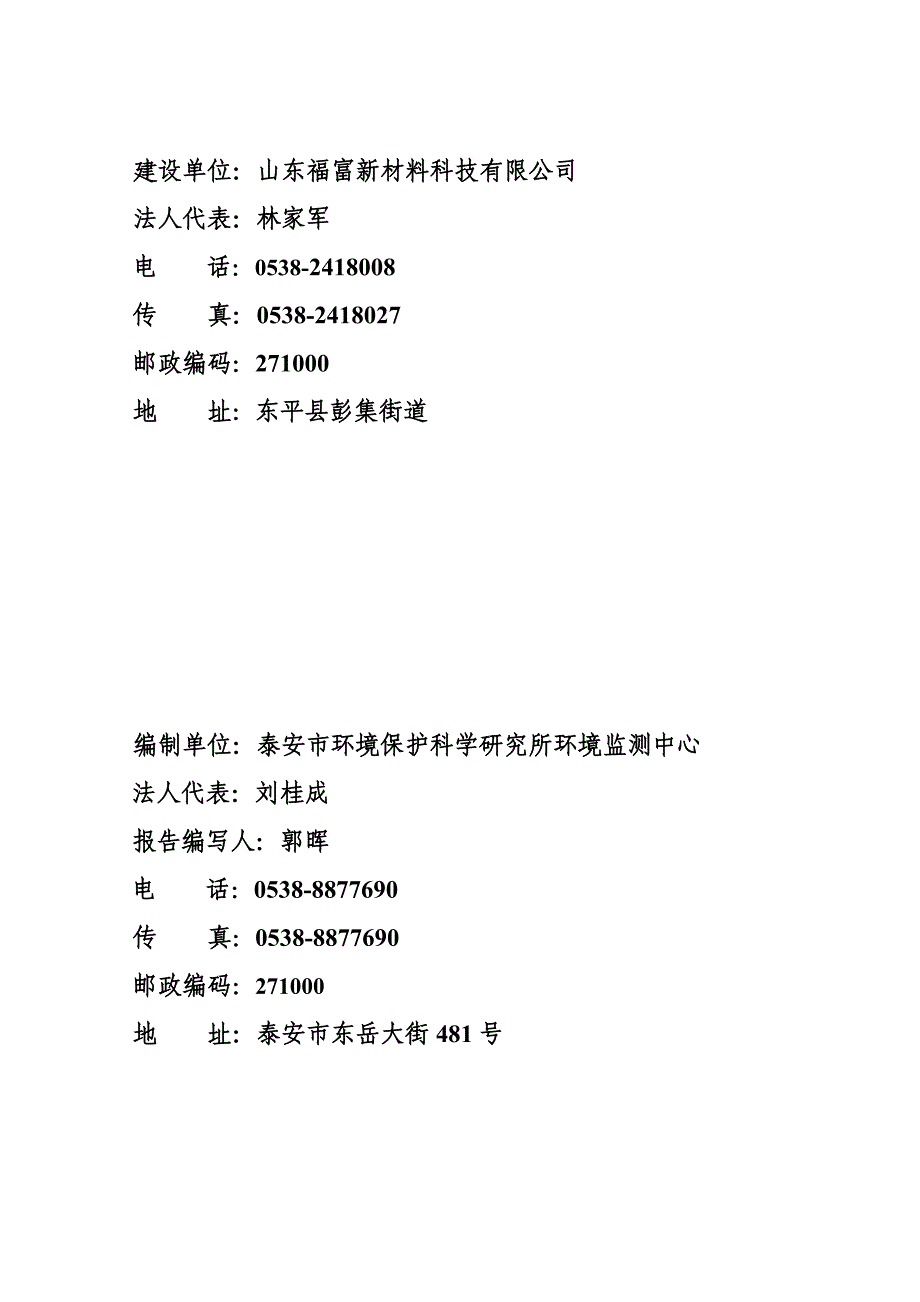 建设单位：山东福富新材料科技有限公司

法人代表：林家军

电　　话：0538-2418008

传　　真：0538-2418027

邮政编码：271000

地　　址：东平县彭集街道

编制单位：泰安市环境保护科学研究所环境监测中心

法人代表：刘桂成

报告编写人：郭晖

电　　话：0538-8877690

传　　真：0538-8877690

邮政编码：271000

地　　址：泰安市东岳大街 481 号